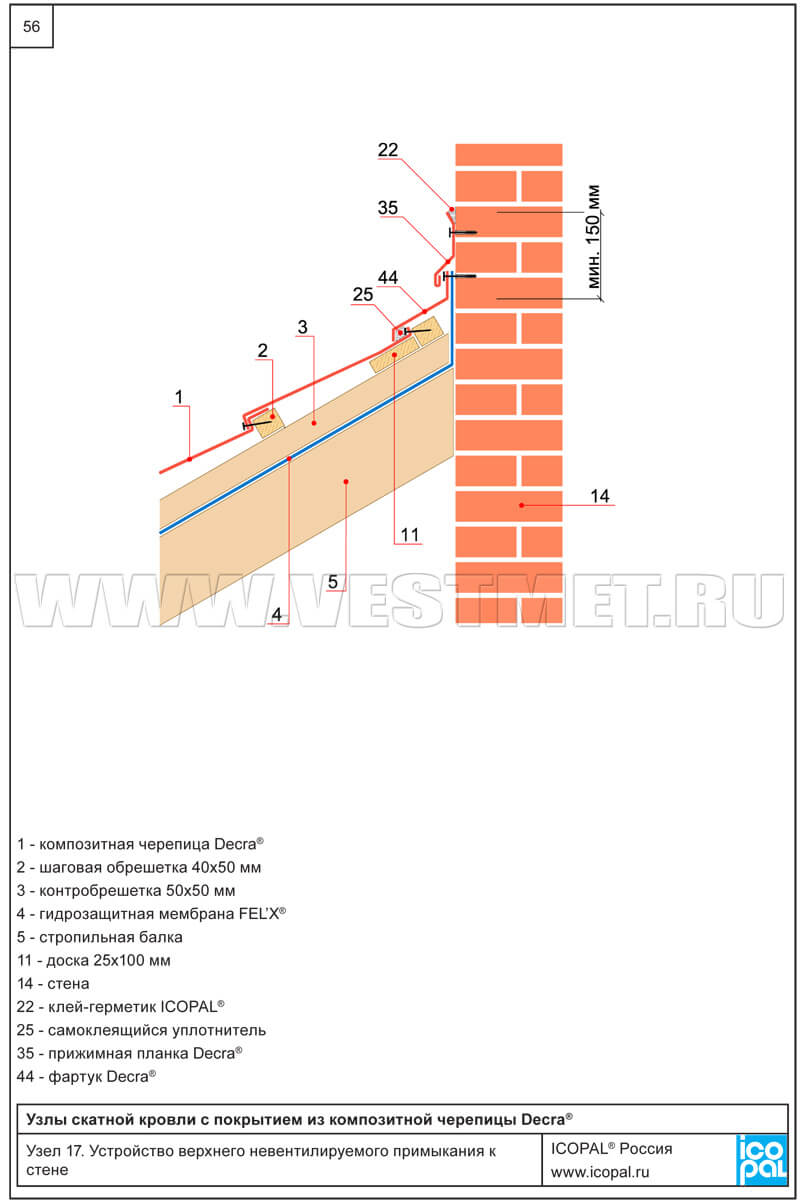 56

22

35

44

25

3

2

1

мин. 150 мм

14

11

5

4

WWW.VESTMET.RU

1 - композитная черепица Decra®
2 - шаговая обрешетка 40х50 мм
3 - контробрешетка 50х50 мм
4 - гидрозащитная мембрана FEL'X®
5 - стропильная балка
11 - доска 25х100 мм
14 - стена
22 - клей-герметик ICOPAL®
25 - самоклеящийся уплотнитель
35 - прижимная планка Decra®
44 - фартук Decra®

Узлы скатной кровли с покрытием из композитной черепицы Decra®

Узел 17. Устройство верхнего невентилируемого примыкания к стене

ICOPAL® Россия
www.icopal.ru

ico
pal